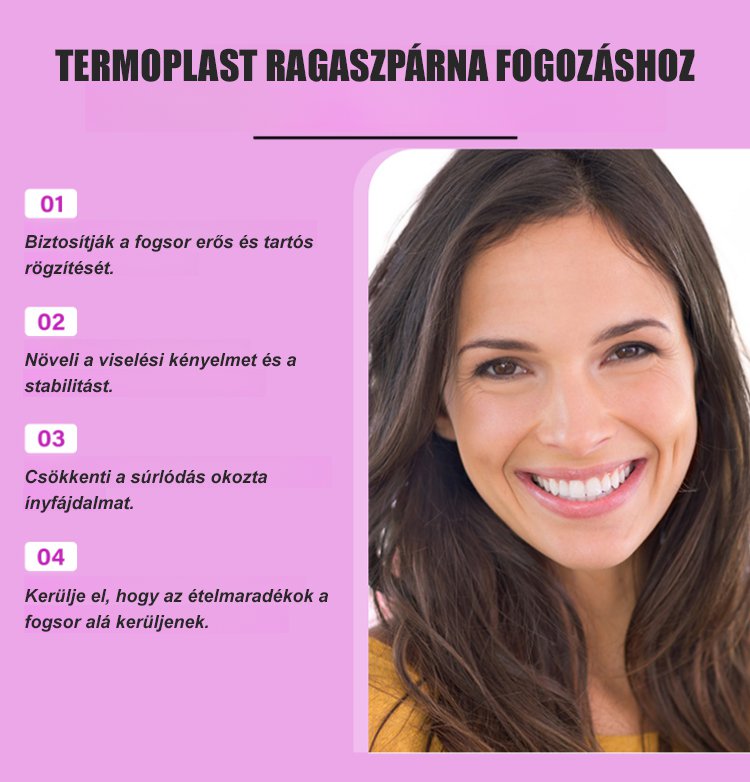 TERMOPLAST RAGASZPÁRNA FOGOZÁSHOZ

01

Biztosítják a fogsor erős és tartós rögzítését.

02

Növeli a viselési kényelmet és a stabilitást.

03

Csökkenti a súrlódás okozta ínyfájdalmat.

04

Kerülje el, hogy az ételmaradékok a fogsor alá kerüljenek.